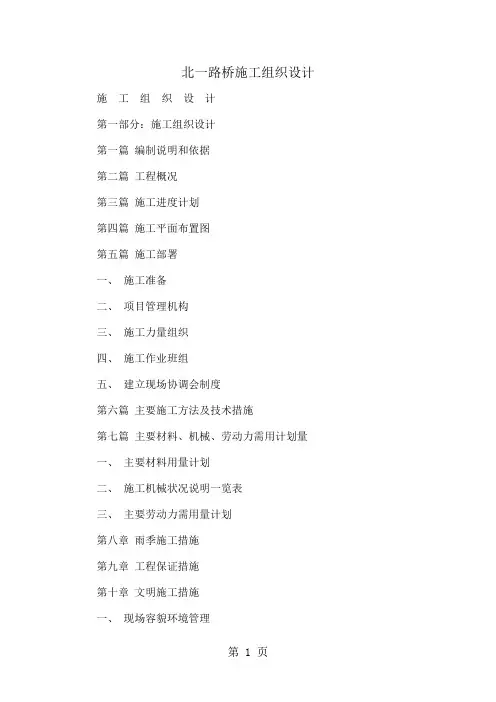 北一路桥施工组织设计

施 工 组 织 设 计

第一部分：施工组织设计

第一篇 编制说明和依据

第二篇 工程概况

第三篇 施工进度计划

第四篇 施工平面布置图

第五篇 施工部署

一、 施工准备

二、 项目管理机构

三、 施工力量组织

四、 施工作业班组

五、 建立现场协调会制度

第六篇 主要施工方法及技术措施

第七篇 主要材料、机械、劳动力需用计划量

一、 主要材料用量计划

二、 施工机械状况说明一览表

三、 主要劳动力需用量计划

第八章 雨季施工措施

第九章 工程保证措施

第十章 文明施工措施

一、 现场容貌环境管理

第 1 页